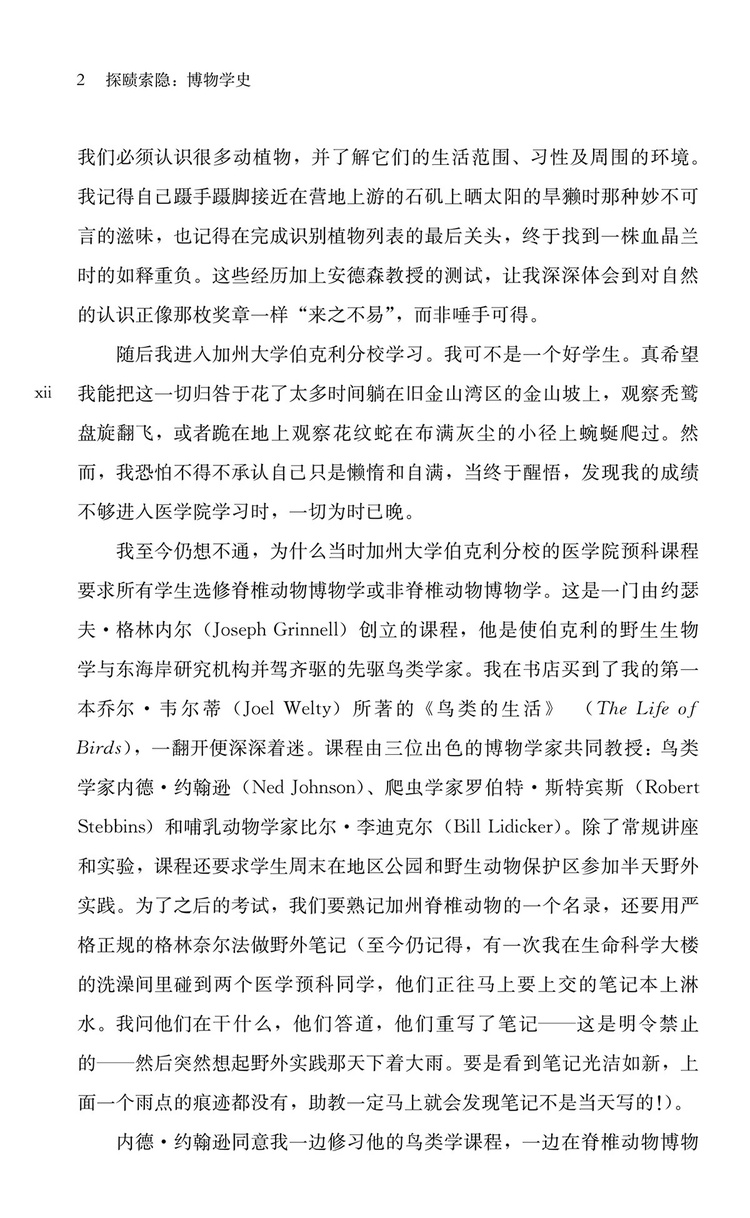 2　探赜索隐：博物学史

我们必须认识很多动植物，并了解它们的生活范围、习性及周围的环境。我记得自己蹑手蹑脚接近在营地上游的石矶上晒太阳的旱獭时那种妙不可言的滋味，也记得在完成识别植物列表的最后关头，终于找到一株血晶兰时的如释重负。这些经历加上安德森教授的测试，让我深深体会到对自然的认识正像那枚奖章一样“来之不易”，而非唾手可得。

随后我进入加州大学伯克利分校学习。我可不是一个好学生。真希望我能把这一切归咎于花了太多时间躺在旧金山湾区的金山坡上，观察秃鹫盘旋翻飞，或者跪在地上观察花纹蛇在布满灰尘的小径上蜿蜒爬过。然而，我恐怕不得不承认自己只是懒惰和自满，当终于醒悟，发现我的成绩不够进入医学院学习时，一切为时已晚。

xii

我至今仍想不通，为什么当时加州大学伯克利分校的医学院预科课程要求所有学生选修脊椎动物博物学或非脊椎动物博物学。这是一门由约瑟夫·格林内尔（Joseph Grinnell）创立的课程，他是使伯克利的野生生物学与东海岸研究机构并驾齐驱的先驱鸟类学家。我在书店买到了我的第一本乔尔·韦尔蒂（Joel Welty）所著的《鸟类的生活》（The Life of Birds），一翻开便深深着迷。课程由三位出色的博物学家共同教授：鸟类学家内德·约翰逊（Ned Johnson）、爬虫学家罗伯特·斯特宾斯（Robert Stebbins）和哺乳动物学家比尔·李迪克尔（Bill Lidicker）。除了常规讲座和实验，课程还要求学生周末在地区公园和野生动物保护区参加半天野外实践。为了之后的考试，我们要熟记加州脊椎动物的一个名录，还要用严格正规的格林奈尔法做野外笔记（至今仍记得，有一次我在生命科学大楼的洗澡间里碰到两个医学预科同学，他们正往马上要上交的笔记本上淋水。我问他们在干什么，他们答道，他们重写了笔记——这是明令禁止的——然后突然想起野外实践那天下着大雨。要是看到笔记光洁如新，上面一个雨点的痕迹都没有，助教一定马上就会发现笔记不是当天写的！）。

内德·约翰逊同意我一边修习他的鸟类学课程，一边在脊椎动物博物